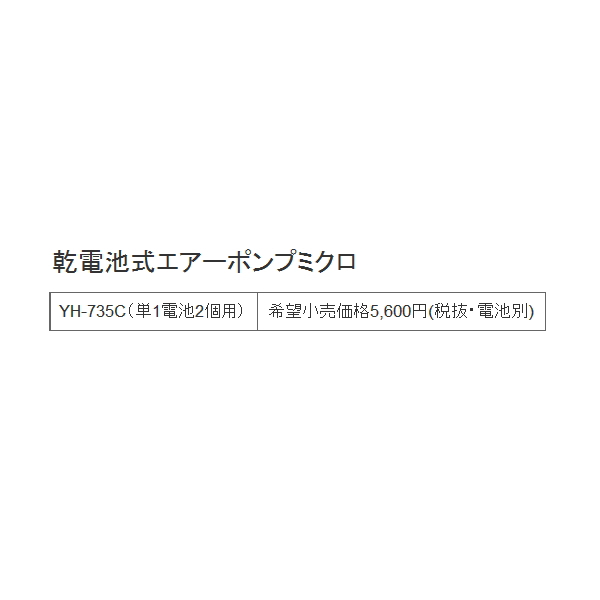 乾電池式エアーポンプミクロ

| YH-735C（単1電池2個用） | 希望小売価格5,600円(税抜・電池別) |
|---|---|